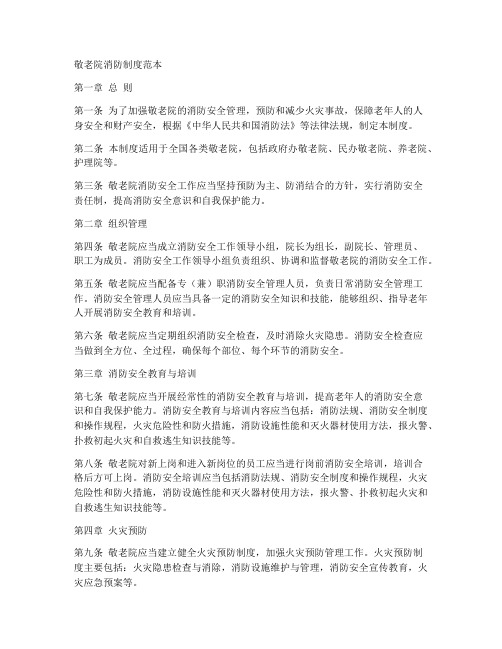 敬老院消防制度范本

第一章 总 则

第一条 为了加强敬老院的消防安全管理，预防和减少火灾事故，保障老年人的人身安全和财产安全，根据《中华人民共和国消防法》等法律法规，制定本制度。

第二条 本制度适用于全国各类敬老院，包括政府办敬老院、民办敬老院、养老院、护理院等。

第三条 敬老院消防安全工作应当坚持预防为主、防消结合的方针，实行消防安全责任制，提高消防安全意识和自我保护能力。

第二章 组织管理

第四条 敬老院应当成立消防安全工作领导小组，院长为组长，副院长、管理员、职工为成员。消防安全工作领导小组负责组织、协调和监督敬老院的消防安全工作。

第五条 敬老院应当配备专（兼）职消防安全管理人员，负责日常消防安全管理工作。消防安全管理人员应当具备一定的消防安全知识和技能，能够组织、指导老年人开展消防安全教育和培训。

第六条 敬老院应当定期组织消防安全检查，及时消除火灾隐患。消防安全检查应当做到全方位、全过程，确保每个部位、每个环节的消防安全。

第三章 消防安全教育与培训

第七条 敬老院应当开展经常性的消防安全教育与培训，提高老年人的消防安全意识和自我保护能力。消防安全教育与培训内容应当包括：消防法规、消防安全制度和操作规程，火灾危险性和防火措施，消防设施性能和灭火器材使用方法，报火警、扑救初起火灾和自救逃生知识技能等。

第八条 敬老院对新上岗和进入新岗位的员工应当进行岗前消防安全培训，培训合格后方可上岗。消防安全培训应当包括消防法规、消防安全制度和操作规程，火灾危险性和防火措施，消防设施性能和灭火器材使用方法，报火警、扑救初起火灾和自救逃生知识技能等。

第四章 火灾预防

第九条 敬老院应当建立健全火灾预防制度，加强火灾预防管理工作。火灾预防制度主要包括：火灾隐患检查与消除，消防设施维护与管理，消防安全宣传教育，火灾应急预案等。